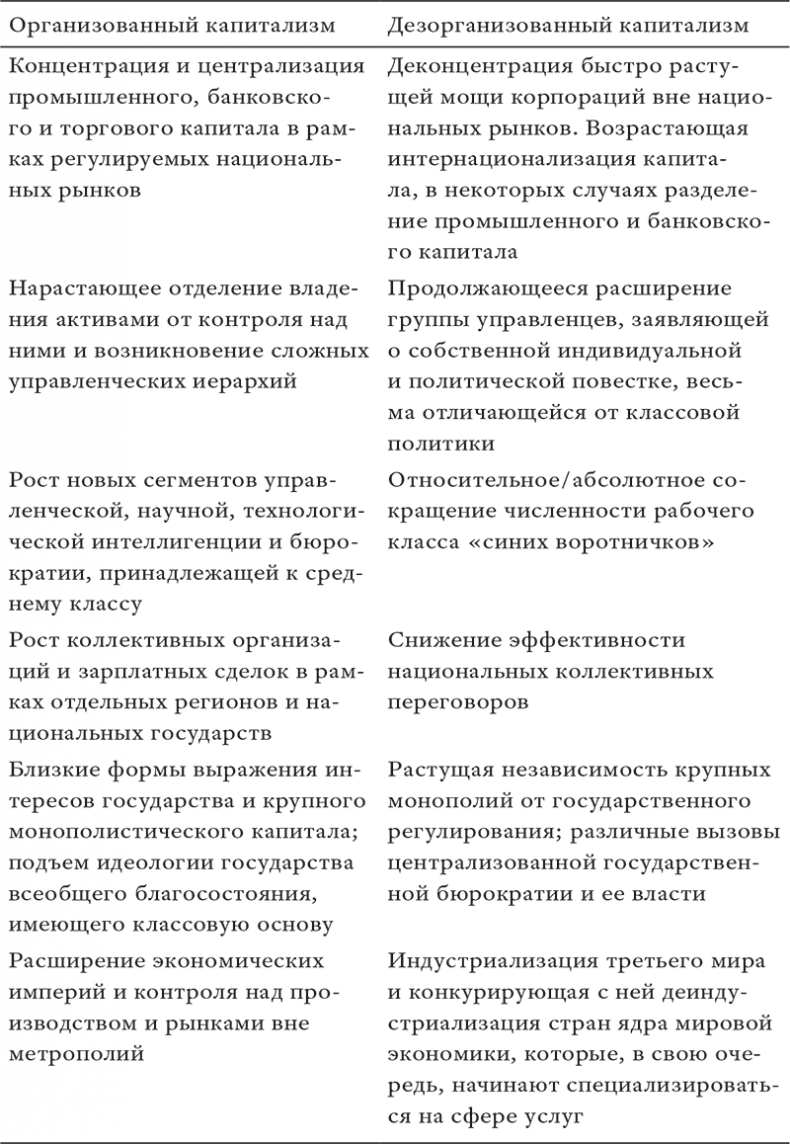 | Организованный капитализм | Дезорганизованный капитализм |
|---|---|
| Концентрация и централизация промышленного, банковского и торгового капитала в рамках регулируемых национальных рынков | Деконцентрация быстро растущей мощи корпораций вне национальных рынков. Возрастающая интернационализация капитала, в некоторых случаях разделение промышленного и банковского капитала |
| Нарастающее отделение владения активами от контроля над ними и возникновение сложных управленческих иерархий | Продолжающееся расширение группы управленцев, заявляющей о собственной индивидуальной и политической повестке, весьма отличающейся от классовой политики |
| Рост новых сегментов управленческой, научной, технологической интеллигенции и бюрократии, принадлежащей к среднему классу | Относительное/абсолютное сокращение численности рабочего класса «синих воротничков» |
| Рост коллективных организаций и зарплатных сделок в рамках отдельных регионов и национальных государств | Снижение эффективности национальных коллективных переговоров |
| Близкие формы выражения интересов государства и крупного монополистического капитала; подъем идеологии государства всеобщего благосостояния, имеющего классовую основу | Растущая независимость крупных монополий от государственного регулирования; различные вызовы централизованной государственной бюрократии и ее власти |
| Расширение экономических империй и контроля над производством и рынками вне метрополий | Индустриализация третьего мира и конкурирующая с ней деиндустриализация стран ядра мировой экономики, которые, в свою очередь, начинают специализироваться на сфере услуг |